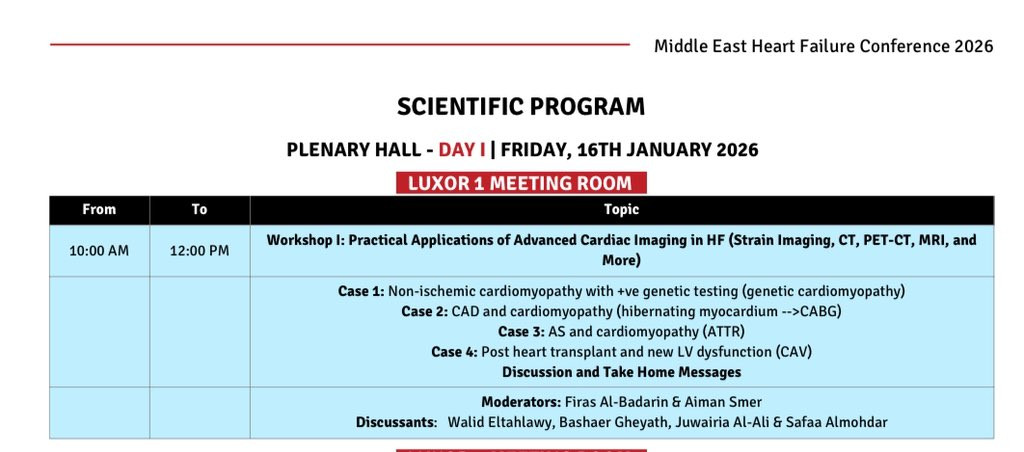 Middle East Heart Failure Conference 2026

SCIENTIFIC PROGRAM

PLENARY HALL - DAY I | FRIDAY, 16TH JANUARY 2026

LUXOR 1 MEETING ROOM

| From | To | Topic |
|---|---|---|
| 10:00 AM | 12:00 PM | Workshop I: Practical Applications of Advanced Cardiac Imaging in HF (Strain Imaging, CT, PET-CT, MRI, and More) |
| | | Case 1: Non-ischemic cardiomyopathy with +ve genetic testing (genetic cardiomyopathy) Case 2: CAD and cardiomyopathy (hibernating myocardium -->CABG) Case 3: AS and cardiomyopathy (ATTR) Case 4: Post heart transplant and new LV dysfunction (CAV) Discussion and Take Home Messages |
| | | Moderators: Firas Al-Badarin & Aiman Smer Discussants: Walid Eltahlawy, Bashaer Gheyath, Juwairia Al-Ali & Safaa Almohdar |